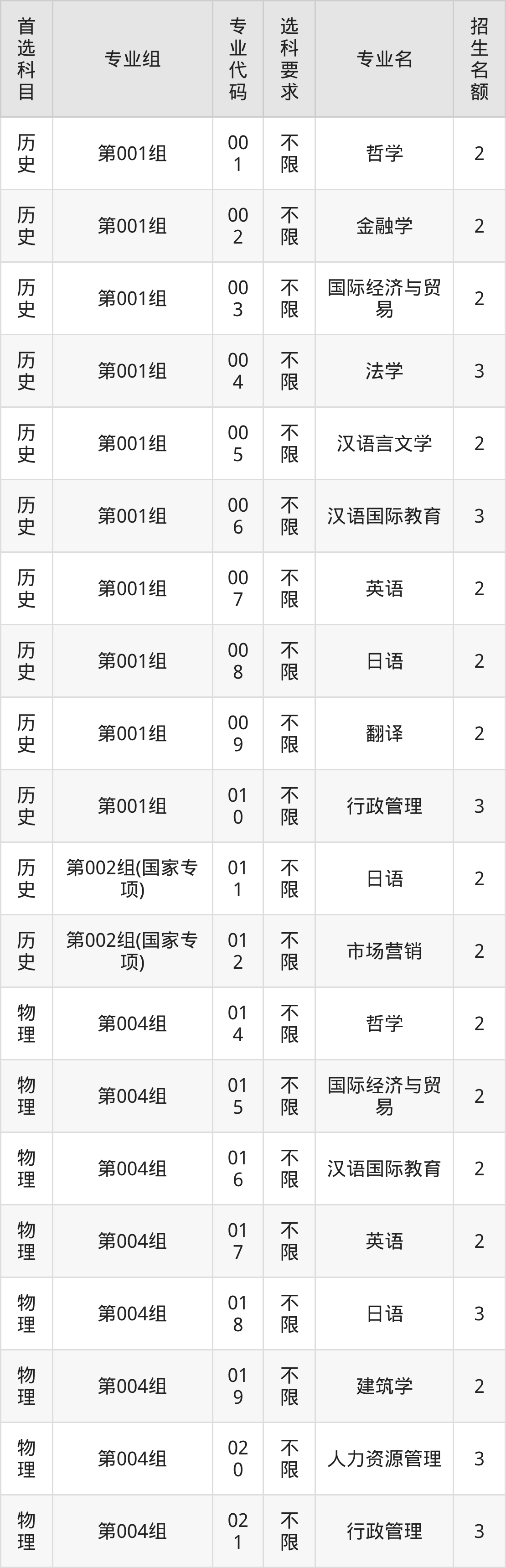 | 首选科目 | 专业组 | 专业代码 | 选科要求 | 专业名 | 招生名额 |
|---|---|---|---|---|---|
| 历史 | 第001组 | 001 | 不限 | 哲学 | 2 |
| 历史 | 第001组 | 002 | 不限 | 金融学 | 2 |
| 历史 | 第001组 | 003 | 不限 | 国际经济与贸易 | 2 |
| 历史 | 第001组 | 004 | 不限 | 法学 | 3 |
| 历史 | 第001组 | 005 | 不限 | 汉语言文学 | 2 |
| 历史 | 第001组 | 006 | 不限 | 汉语国际教育 | 3 |
| 历史 | 第001组 | 007 | 不限 | 英语 | 2 |
| 历史 | 第001组 | 008 | 不限 | 日语 | 2 |
| 历史 | 第001组 | 009 | 不限 | 翻译 | 2 |
| 历史 | 第001组 | 010 | 不限 | 行政管理 | 3 |
| 历史 | 第002组(国家专项) | 011 | 不限 | 日语 | 2 |
| 历史 | 第002组(国家专项) | 012 | 不限 | 市场营销 | 2 |
| 物理 | 第004组 | 014 | 不限 | 哲学 | 2 |
| 物理 | 第004组 | 015 | 不限 | 国际经济与贸易 | 2 |
| 物理 | 第004组 | 016 | 不限 | 汉语国际教育 | 2 |
| 物理 | 第004组 | 017 | 不限 | 英语 | 2 |
| 物理 | 第004组 | 018 | 不限 | 日语 | 3 |
| 物理 | 第004组 | 019 | 不限 | 建筑学 | 2 |
| 物理 | 第004组 | 020 | 不限 | 人力资源管理 | 3 |
| 物理 | 第004组 | 021 | 不限 | 行政管理 | 3 |